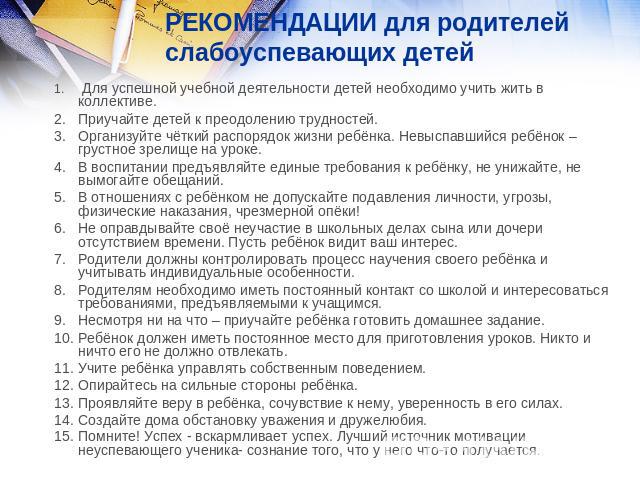 РЕКОМЕНДАЦИИ для родителей слабоуспевающих детей

1. Для успешной учебной деятельности детей необходимо учить жить в коллективе.
2. Приучайте детей к преодолению трудностей.
3. Организуйте чёткий распорядок жизни ребёнка. Невыспавшийся ребёнок – грустное зрелище на уроке.
4. В воспитании предъявляйте единые требования к ребёнку, не унижайте, не вымогайте обещаний.
5. В отношениях с ребёнком не допускайте подавления личности, угрозы, физические наказания, чрезмерной опёки!
6. Не оправдывайте своё неучастие в школьных делах сына или дочери отсутствием времени. Пусть ребёнок видит ваш интерес.
7. Родители должны контролировать процесс научения своего ребёнка и учитывать индивидуальные особенности.
8. Родителям необходимо иметь постоянный контакт со школой и интересоваться требованиями, предъявляемыми к учащимся.
9. Несмотря ни на что – приучайте ребёнка готовить домашнее задание.
10. Ребёнок должен иметь постоянное место для приготовления уроков. Никто и ничто его не должно отвлекать.
11. Учите ребёнка управлять собственным поведением.
12. Опирайтесь на сильные стороны ребёнка.
13. Проявляйте веру в ребёнка, сочувствие к нему, уверенность в его силах.
14. Создайте дома обстановку уважения и дружелюбия.
15. Помните! Успех - вскармливает успех. Лучший источник мотивации неуспевающего ученика- сознание того, что у него что-то получается.